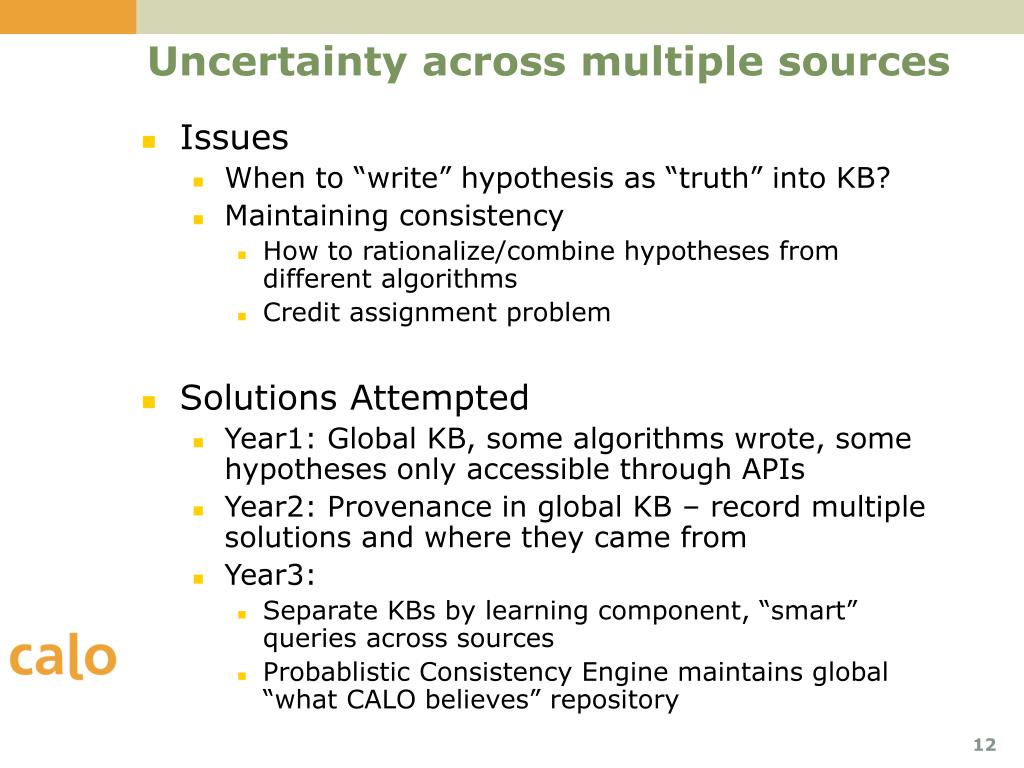 Uncertainty across multiple sources

Issues
When to “write” hypothesis as “truth” into KB?
Maintaining consistency
How to rationalize/combine hypotheses from different algorithms
Credit assignment problem

Solutions Attempted
Year1: Global KB, some algorithms wrote, some hypotheses only accessible through APIs
Year2: Provenance in global KB – record multiple solutions and where they came from
Year3:
Separate KBs by learning component, “smart” queries across sources
Probablistic Consistency Engine maintains global “what CALO believes” repository

calo

12